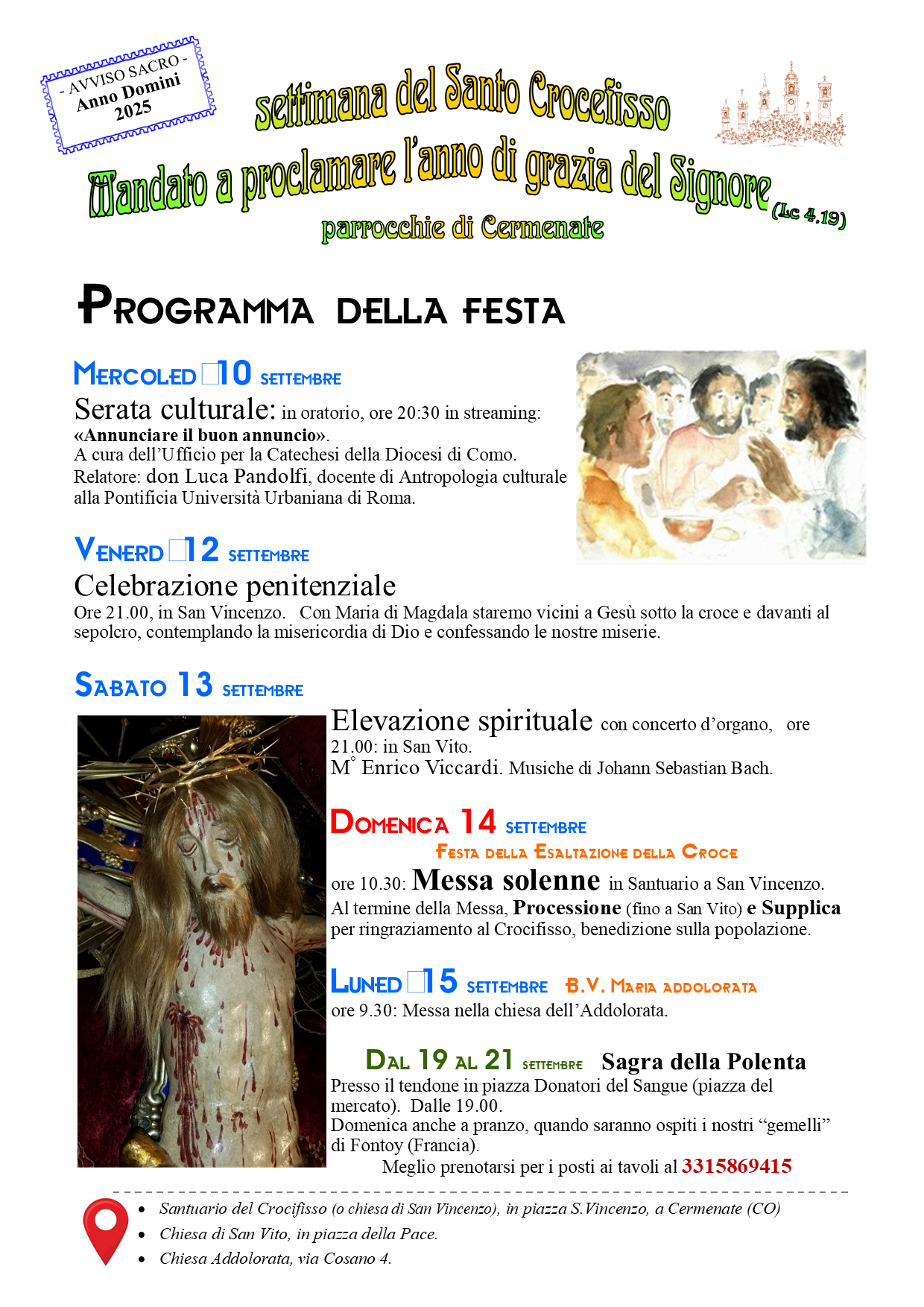 - AVVISO SACRO -
Anno Domini
2025

settimana del Santo Crocefisso
Mandato a proclamare l'anno di grazia del Signore (Lc 4,19)
parrocchie di Cermenate

PROGRAMMA DELLA FESTA

MERCOLED□10 SETTEMBRE
Serata culturale: in oratorio, ore 20:30 in streaming:
«Annunciare il buon annuncio».
A cura dell'Ufficio per la Catechesi della Diocesi di Como.
Relatore: don Luca Pandolfi, docente di Antropologia culturale alla Pontificia Università Urbaniana di Roma.

VENERD□12 SETTEMBRE
Celebrazione penitenziale
Ore 21.00, in San Vincenzo. Con Maria di Magdala staremo vicini a Gesù sotto la croce e davanti al sepolcro, contemplando la misericordia di Dio e confessando le nostre miserie.

SABATO 13 SETTEMBRE
Elevazione spirituale con concerto d'organo, ore 21.00: in San Vito.
M° Enrico Viccardi. Musiche di Johann Sebastian Bach.

DOMENICA 14 SETTEMBRE
FESTA DELLA ESALTAZIONE DELLA CROCE
ore 10.30: Messa solenne in Santuario a San Vincenzo.
Al termine della Messa, Processione (fino a San Vito) e Supplica per ringraziamento al Crocifisso, benedizione sulla popolazione.

LUNED□15 SETTEMBRE B.V. MARIA ADDOLORATA
ore 9.30: Messa nella chiesa dell'Addolorata.

DAL 19 AL 21 SETTEMBRE Sagra della Polenta
Presso il tendone in piazza Donatori del Sangue (piazza del mercato). Dalle 19.00.
Domenica anche a pranzo, quando saranno ospiti i nostri "gemelli" di Fontoy (Francia).
Meglio prenotarsi per i posti ai tavoli al 3315869415

• Santuario del Crocifisso (o chiesa di San Vincenzo), in piazza S.Vincenzo, a Cermenate (CO)
• Chiesa di San Vito, in piazza della Pace.
• Chiesa Addolorata, via Cosano 4.